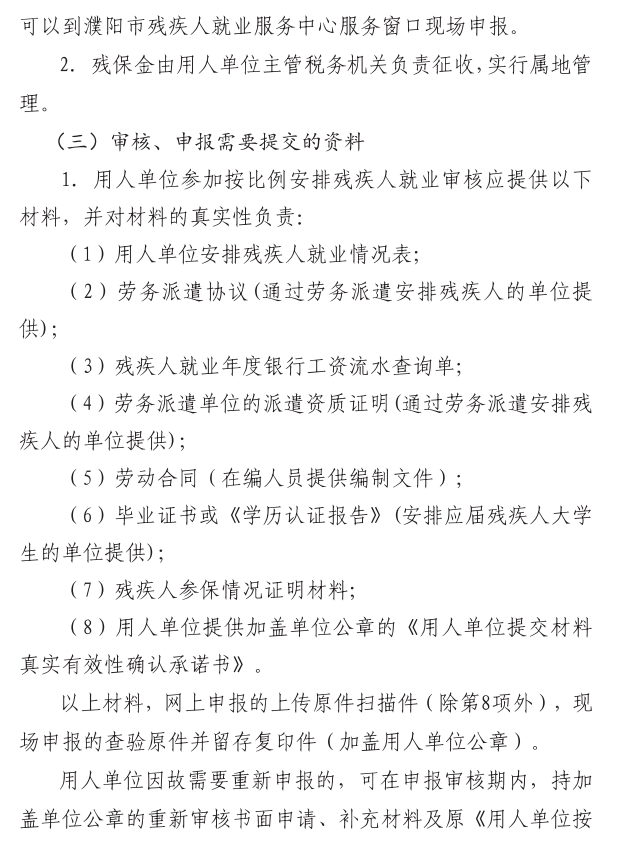 可以到濮阳市残疾人就业服务中心服务窗口现场申报。

2. 残保金由用人单位主管税务机关负责征收，实行属地管理。

（三）审核、申报需要提交的资料

1. 用人单位参加按比例安排残疾人就业审核应提供以下材料，并对材料的真实性负责：

（1）用人单位安排残疾人就业情况表；

（2）劳务派遣协议（通过劳务派遣安排残疾人的单位提供）；

（3）残疾人就业年度银行工资流水查询单；

（4）劳务派遣单位的派遣资质证明（通过劳务派遣安排残疾人的单位提供）；

（5）劳动合同（在编人员提供编制文件）；

（6）毕业证书或《学历认证报告》（安排应届残疾人大学生的单位提供）；

（7）残疾人参保情况证明材料；

（8）用人单位提供加盖单位公章的《用人单位提交材料真实有效性确认承诺书》。

以上材料，网上申报的上传原件扫描件（除第8项外），现场申报的查验原件并留存复印件（加盖用人单位公章）。

用人单位因故需要重新申报的，可在申报审核期内，持加盖单位公章的重新审核书面申请、补充材料及原《用人单位按